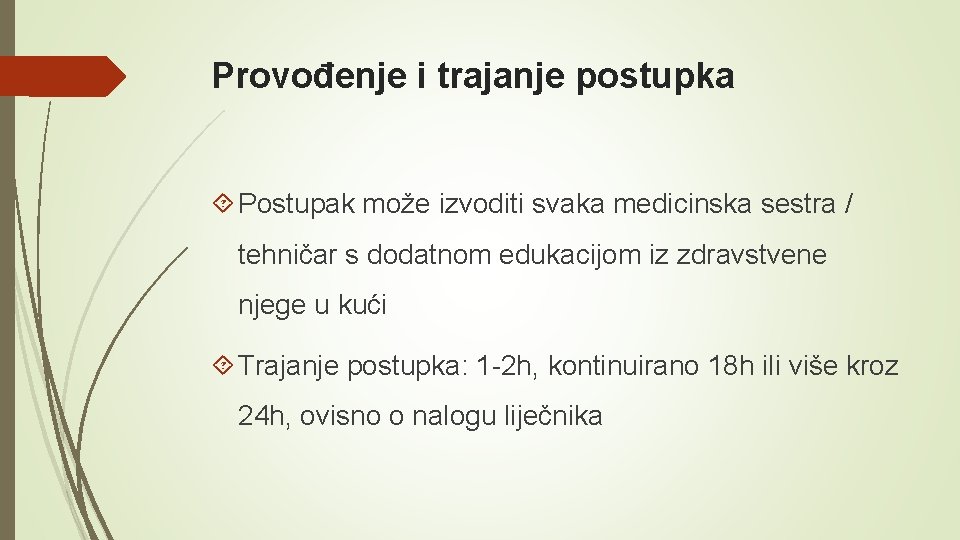 Provođenje i trajanje postupka

Postupak može izvoditi svaka medicinska sestra / tehničar s dodatnom edukacijom iz zdravstvene njege u kući

Trajanje postupka: 1-2h, kontinuirano 18h ili više kroz 24h, ovisno o nalogu liječnika